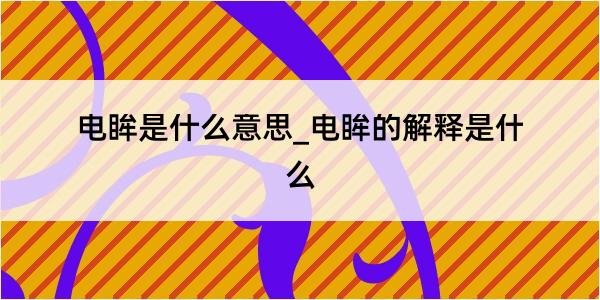 电眸是什么意思_电眸的解释是什么